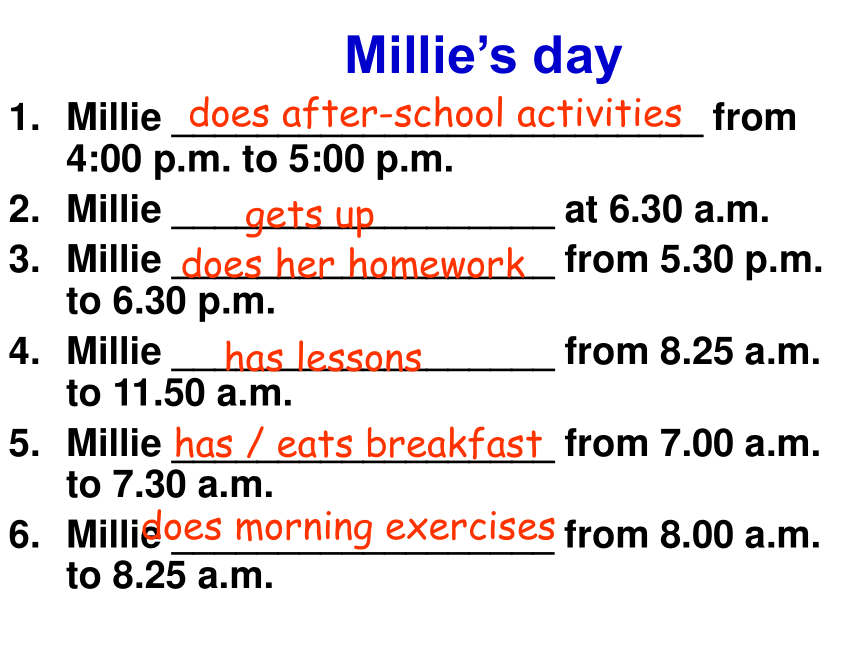 Millie's day

1. Millie does after-school activities from 4:00 p.m. to 5:00 p.m.
2. Millie gets up at 6.30 a.m.
3. Millie does her homework from 5.30 p.m. to 6.30 p.m.
4. Millie has lessons from 8.25 a.m. to 11.50 a.m.
5. Millie has / eats breakfast from 7.00 a.m. to 7.30 a.m.
6. Millie does morning exercises from 8.00 a.m. to 8.25 a.m.